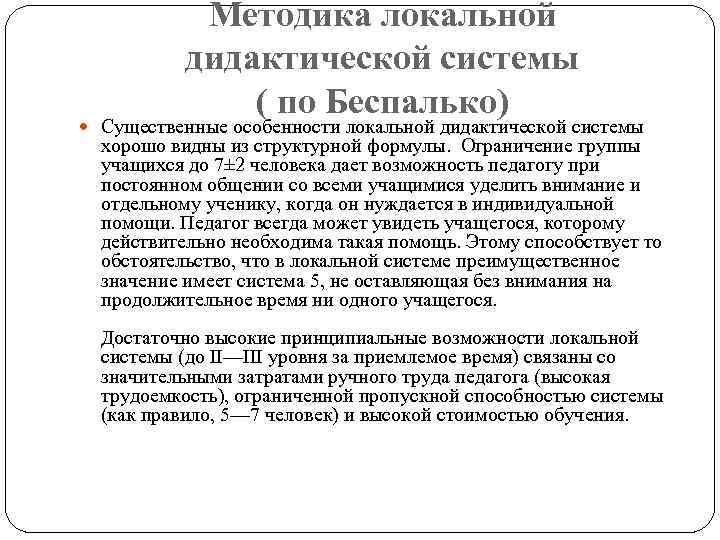 Методика локальной дидактической системы ( по Беспалько)

Существенные особенности локальной дидактической системы хорошо видны из структурной формулы. Ограничение группы учащихся до 7±2 человека дает возможность педагогу при постоянном общении со всеми учащимися уделить внимание и отдельному ученику, когда он нуждается в индивидуальной помощи. Педагог всегда может увидеть учащегося, которому действительно необходима такая помощь. Этому способствует то обстоятельство, что в локальной системе преимущественное значение имеет система 5, не оставляющая без внимания на продолжительное время ни одного учащегося.

Достаточно высокие принципиальные возможности локальной системы (до II—III уровня за приемлемое время) связаны со значительными затратами ручного труда педагога (высокая трудоемкость), ограниченной пропускной способностью системы (как правило, 5—7 человек) и высокой стоимостью обучения.